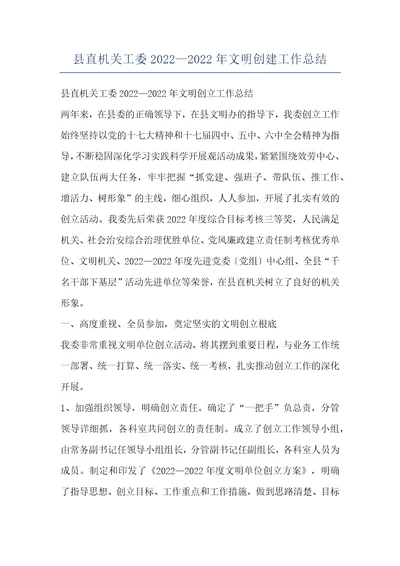 县直机关工委 2022—2022 年文明创建工作总结

县直机关工委 2022—2022 年文明创立工作总结

两年来，在县委的正确领导下，在县文明办的指导下，我委创立工作始终坚持以党的十七大精神和十七届四中、五中、六中全会精神为指导，不断稳固深化学习实践科学开展观活动成果，紧紧围绕效劳中心、建立队伍两大任务，牢牢把握“抓党建、强班子、带队伍、推工作、增活力、树形象”的主线，细心组织，人人参加，开展了扎实有效的创立活动。我委先后荣获 2022 年度综合目标考核三等奖，人民满足机关、社会治安综合治理优胜单位、党风廉政建立责任制考核优秀单位、文明机关、2022—2022 年度先进党委（党组）中心组、全县“千名干部下基层”活动先进单位等荣誉，在县直机关树立了良好的机关形象。

一、高度重视、全员参加，奠定坚实的文明创立根底

我委非常重视文明单位创立活动，将其摆到重要日程，与业务工作统一部署、统一打算、统一落实、统一考核，扎实推动创立工作的深化开展。

1、加强组织领导，明确创立责任。确定了“一把手”负总责，分管领导详细抓，各科室共同创立的责任制。成立了创立工作领导小组，由常务副书记任领导小组组长，分管副书记任副组长，各科室人员为成员。制定和印发了《2022—2022 年度文明单位创立方案》，明确了指导思想、创立目标、工作重点和工作措施，做到思路清楚、目标